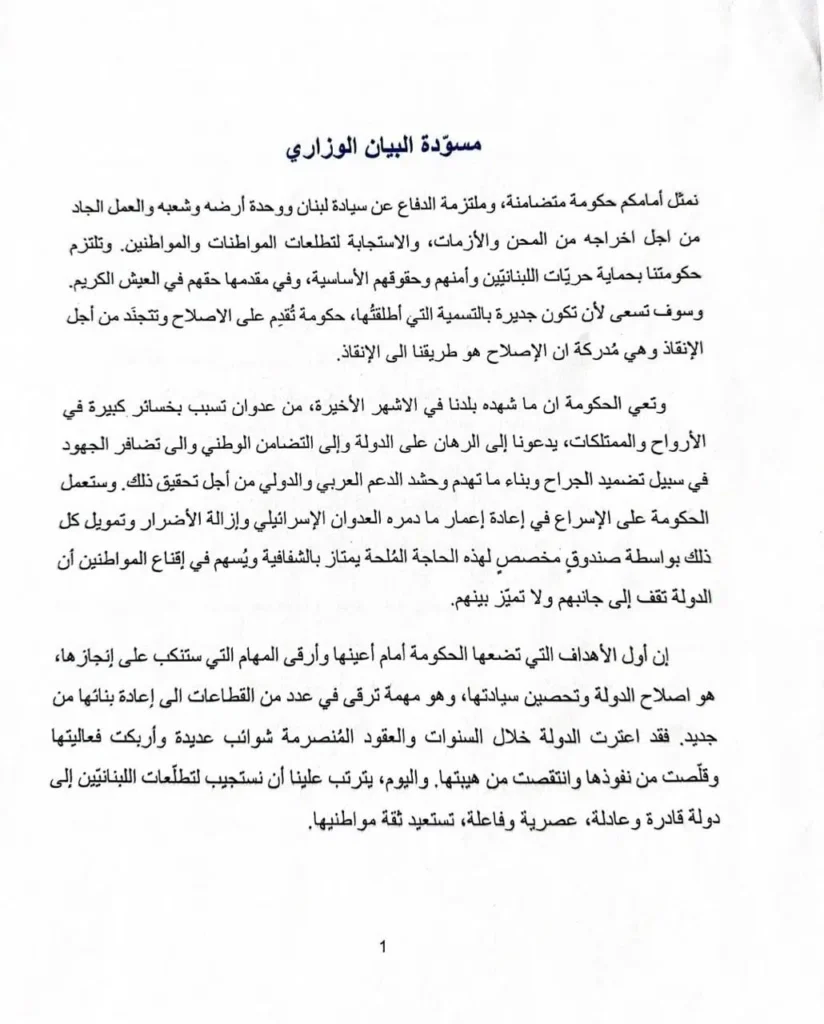 مسوّدة البيان الوزاري

نمثّل أمامكم حكومة متضامنة، وملتزمة الدفاع عن سيادة لبنان ووحدة أرضه وشعبه والعمل الجاد من اجل اخراجه من المحن والأزمات، والاستجابة لتطلعات المواطنات والمواطنين. وتلتزم حكومتنا بحماية حريّات اللبنانيّين وأمنهم وحقوقهم الأساسية، وفي مقدمها حقهم في العيش الكريم. وسوف تسعى لأن تكون جديرة بالتسمية التي أطلقتُها، حكومة تُقدِم على الاصلاح وتتجنّد من أجل الإنقاذ وهي مُدركة ان الإصلاح هو طريقنا الى الإنقاذ.

وتعي الحكومة ان ما شهده بلدنا في الاشهر الأخيرة، من عدوان تسبب بخسائر كبيرة في الأرواح والممتلكات، يدعونا إلى الرهان على الدولة وإلى التضامن الوطني والى تضافر الجهود في سبيل تضميد الجراح وبناء ما تهدم وحشد الدعم العربي والدولي من أجل تحقيق ذلك. وستعمل الحكومة على الإسراع في إعادة إعمار ما دمره العدوان الإسرائيلي وإزالة الأضرار وتمويل كل ذلك بواسطة صندوقٍ مخصصٍ لهذه الحاجة المُلحة يمتاز بالشفافية ويُسهم في إقناع المواطنين أن الدولة تقف إلى جانبهم ولا تميّز بينهم.

إن أول الأهداف التي تضعها الحكومة أمام أعينها وأرقى المهام التي ستنكب على إنجازها، هو اصلاح الدولة وتحصين سيادتها، وهو مهمة ترقى في عدد من القطاعات الى إعادة بنائها من جديد. فقد اعترت الدولة خلال السنوات والعقود المُنصرمة شوائب عديدة وأربكت فعاليتها وقلّصت من نفوذها وانتقصت من هيبتها. واليوم، يترتب علينا أن نستجيب لتطلّعات اللبنانيّين إلى دولة قادرة وعادلة، عصرية وفاعلة، تستعيد ثقة مواطنيها.

1